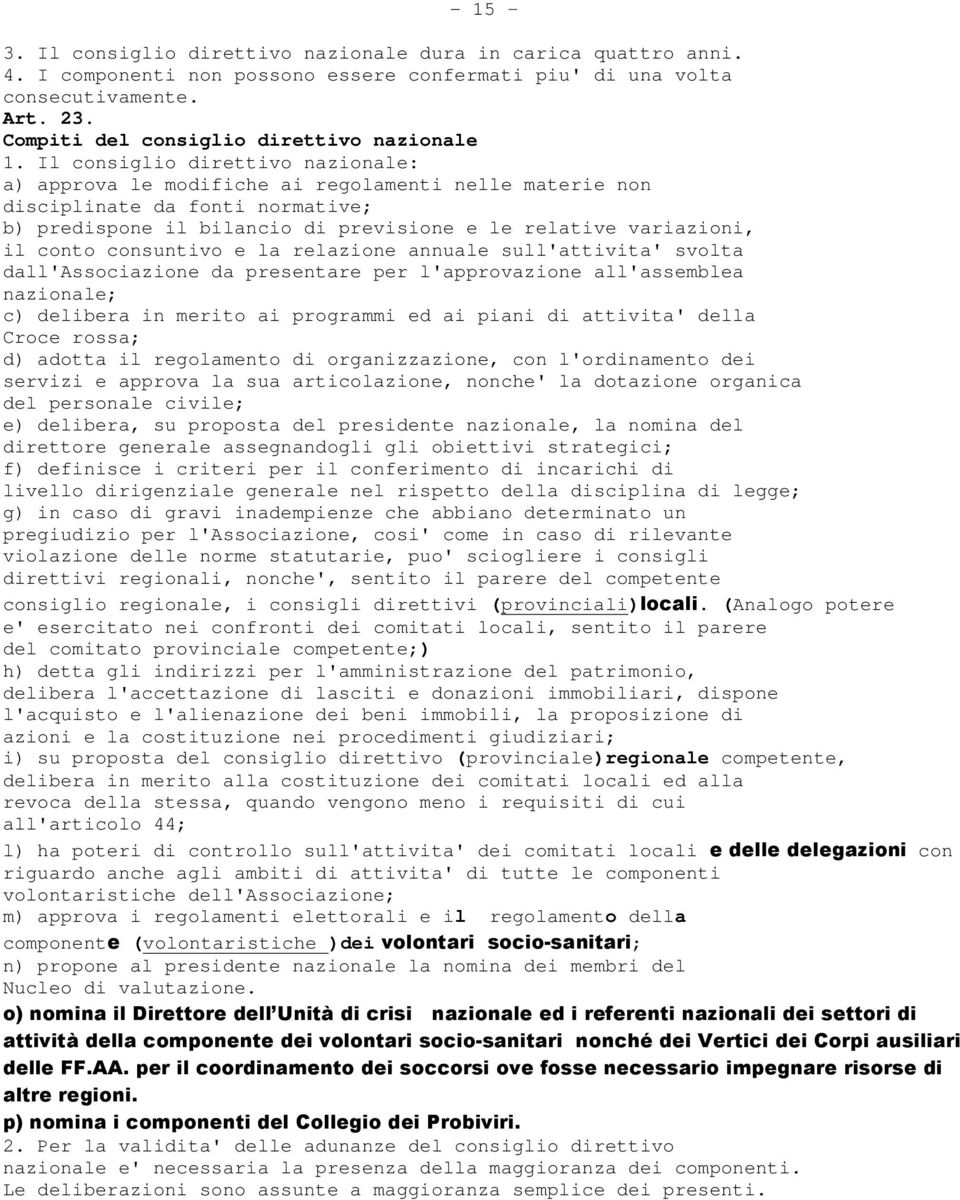 - 15 -

3. Il consiglio direttivo nazionale dura in carica quattro anni.
4. I componenti non possono essere confermati piu' di una volta consecutivamente.
Art. 23.
Compiti del consiglio direttivo nazionale
1. Il consiglio direttivo nazionale:
a) approva le modifiche ai regolamenti nelle materie non disciplinate da fonti normative;
b) predispone il bilancio di previsione e le relative variazioni, il conto consuntivo e la relazione annuale sull'attivita' svolta dall'Associazione da presentare per l'approvazione all'assemblea nazionale;
c) delibera in merito ai programmi ed ai piani di attivita' della Croce rossa;
d) adotta il regolamento di organizzazione, con l'ordinamento dei servizi e approva la sua articolazione, nonche' la dotazione organica del personale civile;
e) delibera, su proposta del presidente nazionale, la nomina del direttore generale assegnandogli gli obiettivi strategici;
f) definisce i criteri per il conferimento di incarichi di livello dirigenziale generale nel rispetto della disciplina di legge;
g) in caso di gravi inadempienze che abbiano determinato un pregiudizio per l'Associazione, cosi' come in caso di rilevante violazione delle norme statutarie, puo' sciogliere i consigli direttivi regionali, nonche', sentito il parere del competente consiglio regionale, i consigli direttivi (provinciali)locali. (Analogo potere e' esercitato nei confronti dei comitati locali, sentito il parere del comitato provinciale competente;)
h) detta gli indirizzi per l'amministrazione del patrimonio, delibera l'accettazione di lasciti e donazioni immobiliari, dispone l'acquisto e l'alienazione dei beni immobili, la proposizione di azioni e la costituzione nei procedimenti giudiziari;
i) su proposta del consiglio direttivo (provinciale)regionale competente, delibera in merito alla costituzione dei comitati locali ed alla revoca della stessa, quando vengono meno i requisiti di cui all'articolo 44;
l) ha poteri di controllo sull'attivita' dei comitati locali e delle delegazioni con riguardo anche agli ambiti di attivita' di tutte le componenti volontaristiche dell'Associazione;
m) approva i regolamenti elettorali e il regolamento della componente (volontaristiche )dei volontari socio-sanitari;
n) propone al presidente nazionale la nomina dei membri del Nucleo di valutazione.
o) nomina il Direttore dell'Unità di crisi nazionale ed i referenti nazionali dei settori di attività della componente dei volontari socio-sanitari nonché dei Vertici dei Corpi ausiliari delle FF.AA. per il coordinamento dei soccorsi ove fosse necessario impegnare risorse di altre regioni.
p) nomina i componenti del Collegio dei Probiviri.
2. Per la validita' delle adunanze del consiglio direttivo nazionale e' necessaria la presenza della maggioranza dei componenti. Le deliberazioni sono assunte a maggioranza semplice dei presenti.